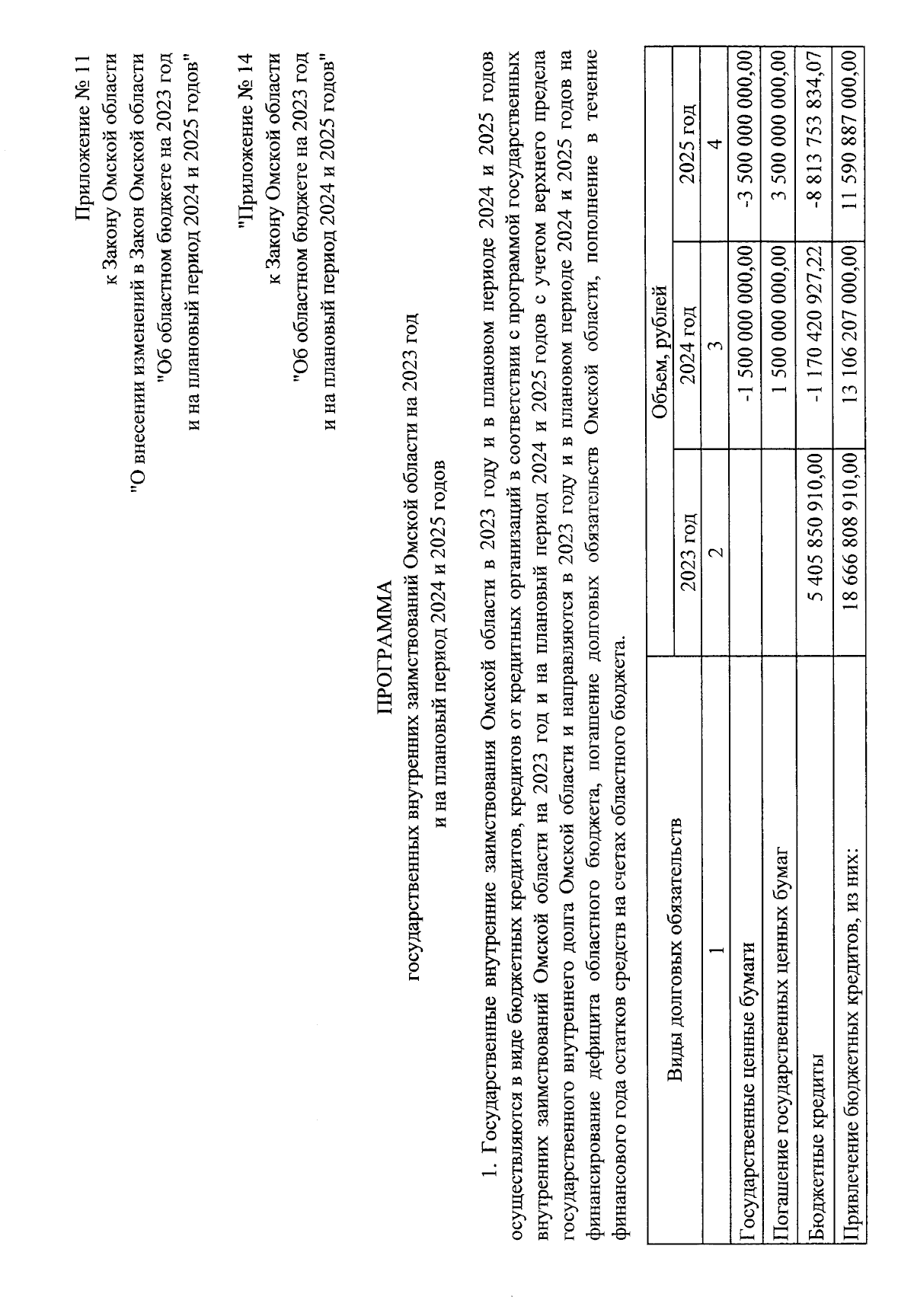 Приложение № 11
к Закону Омской области
"О внесении изменений в Закон Омской области
"Об областном бюджете на 2023 год
и на плановый период 2024 и 2025 годов"

"Приложение № 14
к Закону Омской области
"Об областном бюджете на 2023 год
и на плановый период 2024 и 2025 годов"

ПРОГРАММА
государственных внутренних заимствований Омской области на 2023 год
и на плановый период 2024 и 2025 годов

1. Государственные внутренние заимствования Омской области в 2023 году и в плановом периоде 2024 и 2025 годов осуществляются в виде бюджетных кредитов, кредитов от кредитных организаций в соответствии с программой государственных внутренних заимствований Омской области на 2023 год и на плановый период 2024 и 2025 годов с учетом верхнего предела государственного внутреннего долга Омской области и направляются в 2023 году и в плановом периоде 2024 и 2025 годов на финансирование дефицита областного бюджета, погашение долговых обязательств Омской области, пополнение в течение финансового года остатков средств на счетах областного бюджета.

| Виды долговых обязательств | Объем, рублей | | |
|---|---|---|---|
| | 2023 год | 2024 год | 2025 год |
| 1 | 2 | 3 | 4 |
| Государственные ценные бумаги | | -1 500 000 000,00 | -3 500 000 000,00 |
| Погашение государственных ценных бумаг | | 1 500 000 000,00 | 3 500 000 000,00 |
| Бюджетные кредиты | 5 405 850 910,00 | -1 170 420 927,22 | -8 813 753 834,07 |
| Привлечение бюджетных кредитов, из них: | 18 666 808 910,00 | 13 106 207 000,00 | 11 590 887 000,00 |